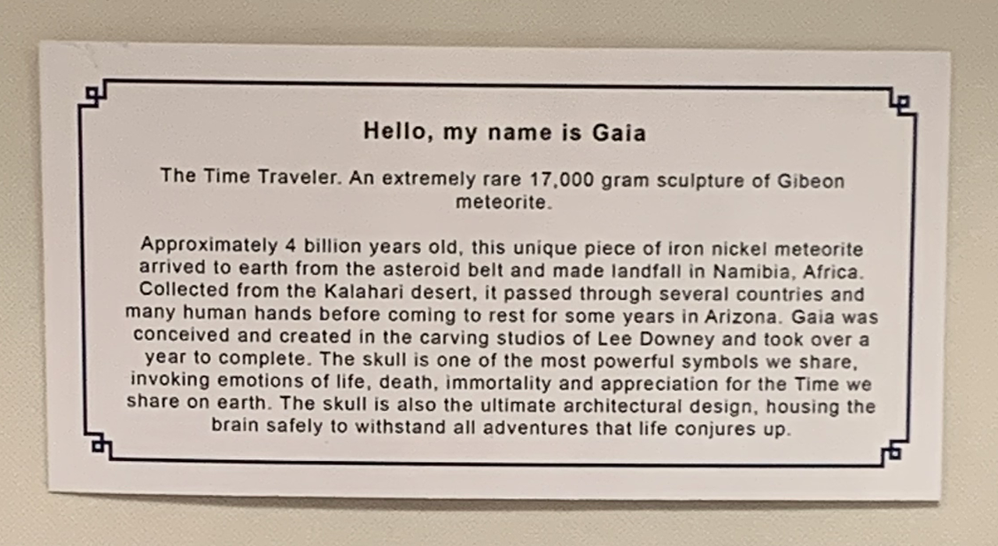 Hello, my name is Gaia

The Time Traveler. An extremely rare 17,000 gram sculpture of Gibeon meteorite.

Approximately 4 billion years old, this unique piece of iron nickel meteorite arrived to earth from the asteroid belt and made landfall in Namibia, Africa. Collected from the Kalahari desert, it passed through several countries and many human hands before coming to rest for some years in Arizona. Gaia was conceived and created in the carving studios of Lee Downey and took over a year to complete. The skull is one of the most powerful symbols we share, invoking emotions of life, death, immortality and appreciation for the Time we share on earth. The skull is also the ultimate architectural design, housing the brain safely to withstand all adventures that life conjures up.